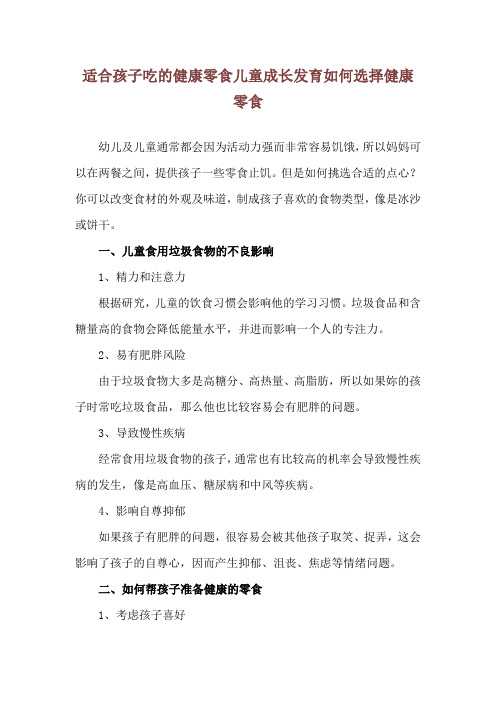 适合孩子吃的健康零食儿童成长发育如何选择健康零食

幼儿及儿童通常都会因为活动力强而非常容易饥饿，所以妈妈可以在两餐之间，提供孩子一些零食止饥。但是如何挑选合适的点心？你可以改变食材的外观及味道，制成孩子喜欢的食物类型，像是冰沙或饼干。

一、儿童食用垃圾食物的不良影响

1、精力和注意力

根据研究，儿童的饮食习惯会影响他的学习习惯。垃圾食品和含糖量高的食物会降低能量水平，并进而影响一个人的专注力。

2、易有肥胖风险

由于垃圾食物大多是高糖分、高热量、高脂肪，所以如果妳的孩子时常吃垃圾食品，那么他也比较容易会有肥胖的问题。

3、导致慢性疾病

经常食用垃圾食物的孩子，通常也有比较高的机率会导致慢性疾病的发生，像是高血压、糖尿病和中风等疾病。

4、影响自尊抑郁

如果孩子有肥胖的问题，很容易会被其他孩子取笑、捉弄，这会影响了孩子的自尊心，因而产生抑郁、沮丧、焦虑等情绪问题。

二、如何帮孩子准备健康的零食

1、考虑孩子喜好